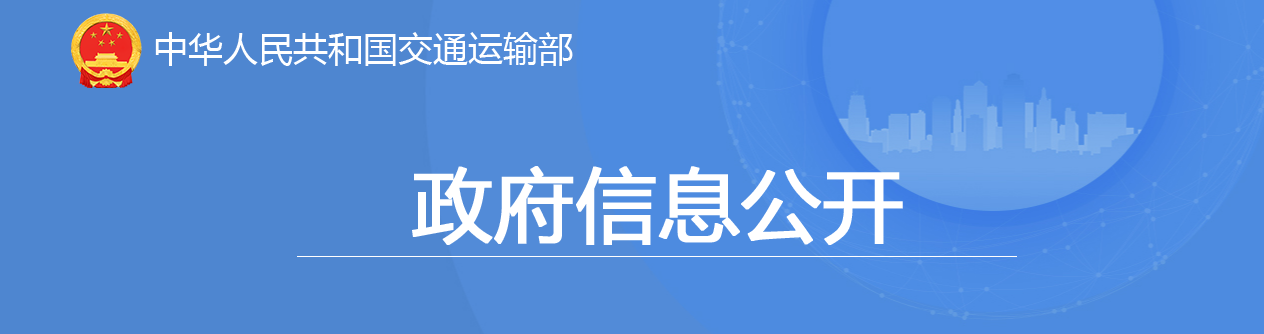 中华人民共和国交通运输部

政府信息公开